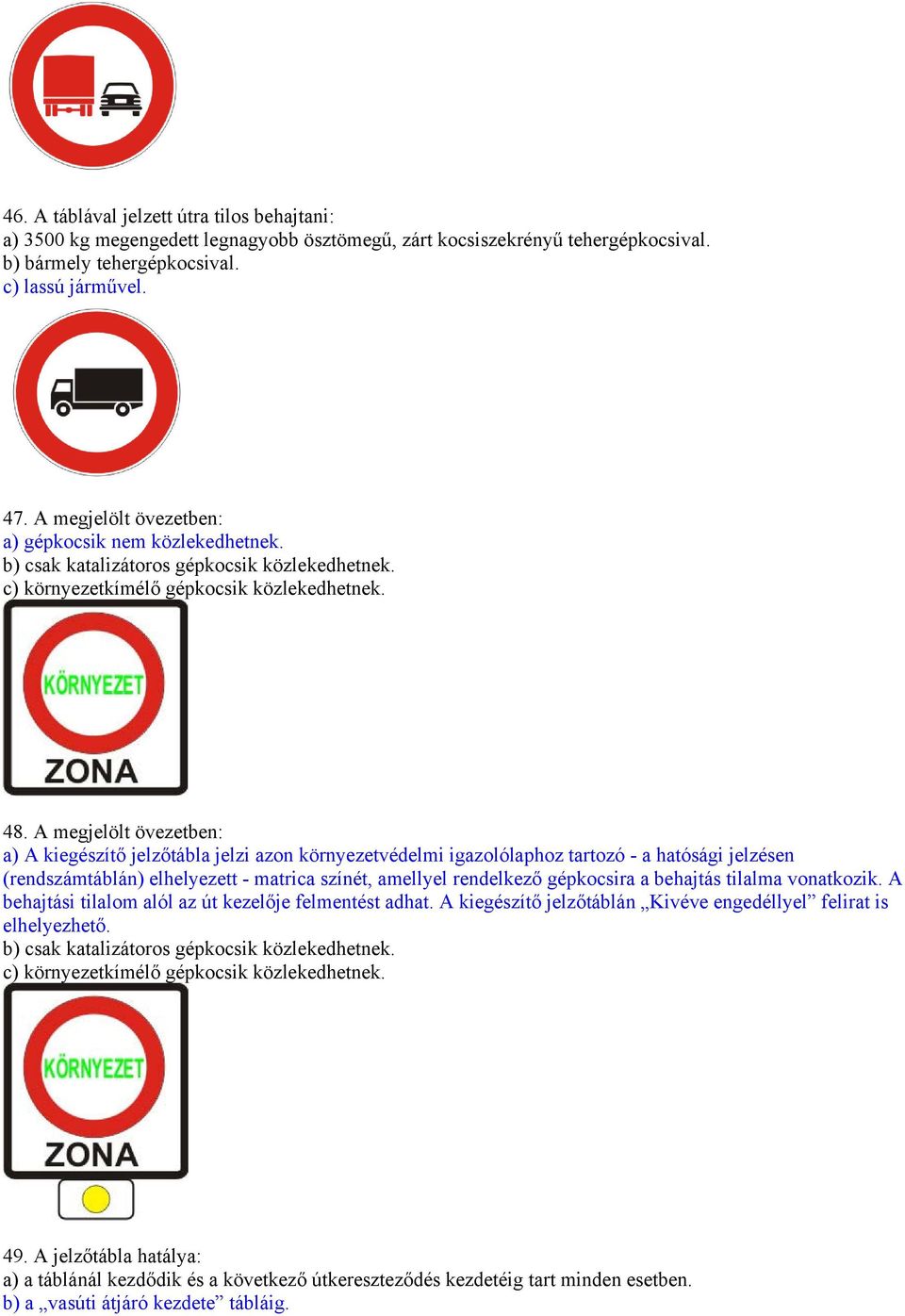 46. A táblával jelzett útra tilos behajtani:
a) 3500 kg megengedett legnagyobb össztömegű, zárt kocsiszekrényű tehergépkocsival.
b) bármely tehergépkocsival.
c) lassú járművel.

47. A megjelölt övezetben:
a) gépkocsik nem közlekedhetnek.
b) csak katalizátoros gépkocsik közlekedhetnek.
c) környezetkímélő gépkocsik közlekedhetnek.

KÖRNYEZET
ZONA

48. A megjelölt övezetben:
a) A kiegészítő jelzőtábla jelzi azon környezetvédelmi igazolólaphoz tartozó - a hatósági jelzésen (rendszámtáblán) elhelyezett - matrica színét, amellyel rendelkező gépkocsira a behajtás tilalma vonatkozik. A behajtási tilalom alól az út kezelője felmentést adhat. A kiegészítő jelzőtáblán „Kivéve engedéllyel” felirat is elhelyezhető.
b) csak katalizátoros gépkocsik közlekedhetnek.
c) környezetkímélő gépkocsik közlekedhetnek.

KÖRNYEZET
ZONA

49. A jelzőtábla hatálya:
a) a táblánál kezdődik és a következő útkereszteződés kezdetéig tart minden esetben.
b) a „vasúti átjáró kezdete” tábláig.